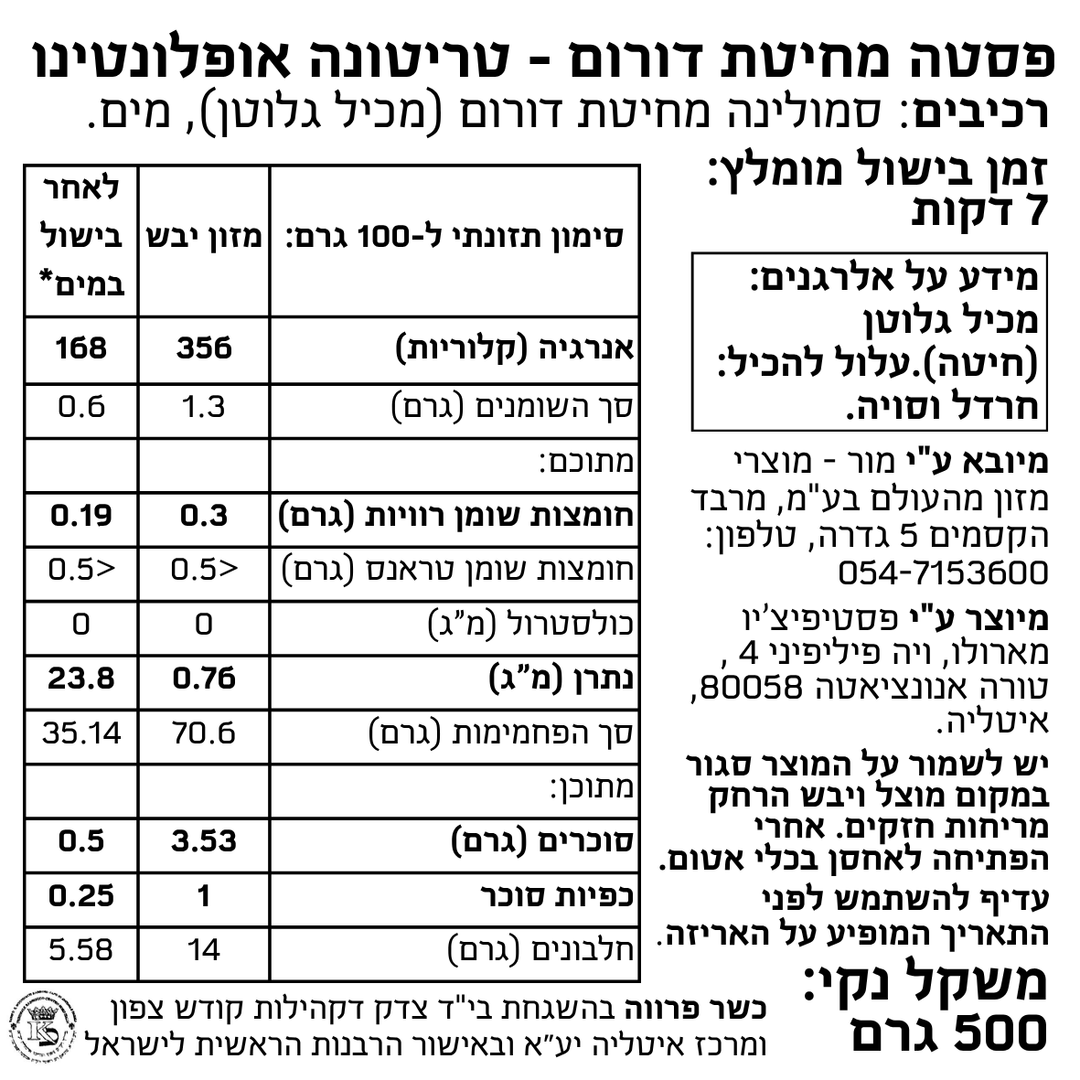 פסטה מחיטת דורום - טריטונה אופלונטינו
רכיבים: סמולינה מחיטת דורום (מכיל גלוטן), מים.

זמן בישול מומלץ:
7 דקות

מידע על אלרגנים:
מכיל גלוטן
(חיטה).עלול להכיל:
חרדל וסויה.

מיובא ע"י מור - מוצרי מזון מהעולם בע"מ, מרבד הקסמים 5 גדרה, טלפון: 054-7153600

מיוצר ע"י פסטיפיצ'יו מארולו, ויה פיליפיני 4 , טורה אנונציאטה 80058, איטליה.

יש לשמור על המוצר סגור במקום מוצל ויבש הרחק מריחות חזקים. אחרי הפתיחה לאחסן בכלי אטום.

עדיף להשתמש לפני התאריך המופיע על האריזה.

משקל נקי:
500 גרם

| סימון תזונתי ל-100 גרם: | מזון יבש | לאחר בישול במים* |
|---|---|---|
| אנרגיה (קלוריות) | 356 | 168 |
| סך השומנים (גרם) | 1.3 | 0.6 |
| מתוכם: | | |
| חומצות שומן רוויות (גרם) | 0.3 | 0.19 |
| חומצות שומן טראנס (גרם) | <0.5 | <0.5 |
| כולסטרול (מ"ג) | 0 | 0 |
| נתרן (מ"ג) | 0.76 | 23.8 |
| סך הפחמימות (גרם) | 70.6 | 35.14 |
| מתוכן: | | |
| סוכרים (גרם) | 3.53 | 0.5 |
| כפיות סוכר | 1 | 0.25 |
| חלבונים (גרם) | 14 | 5.58 |

כשר פרווה בהשגחת בי"ד צדק דקהילות קודש צפון ומרכז איטליה יע"א ובאישור הרבנות הראשית לישראל